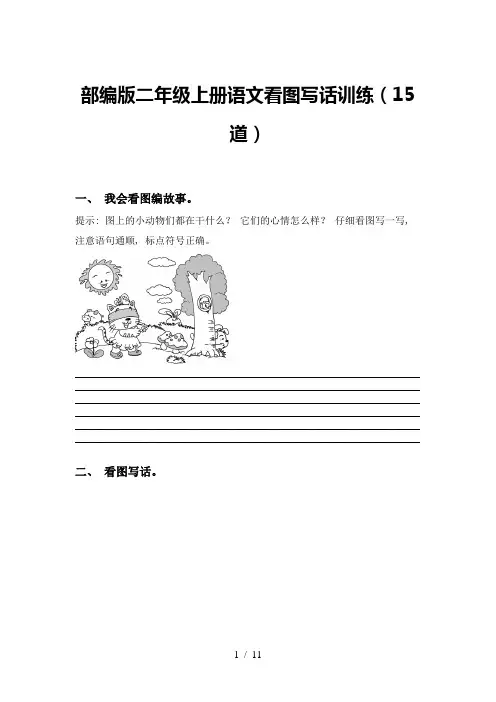 部编版二年级上册语文看图写话训练（15道）

一、 我会看图编故事。

提示：图上的小动物们都在干什么？ 它们的心情怎么样？ 仔细看图写一写，注意语句通顺，标点符号正确。

二、 看图写话。

1 / 11